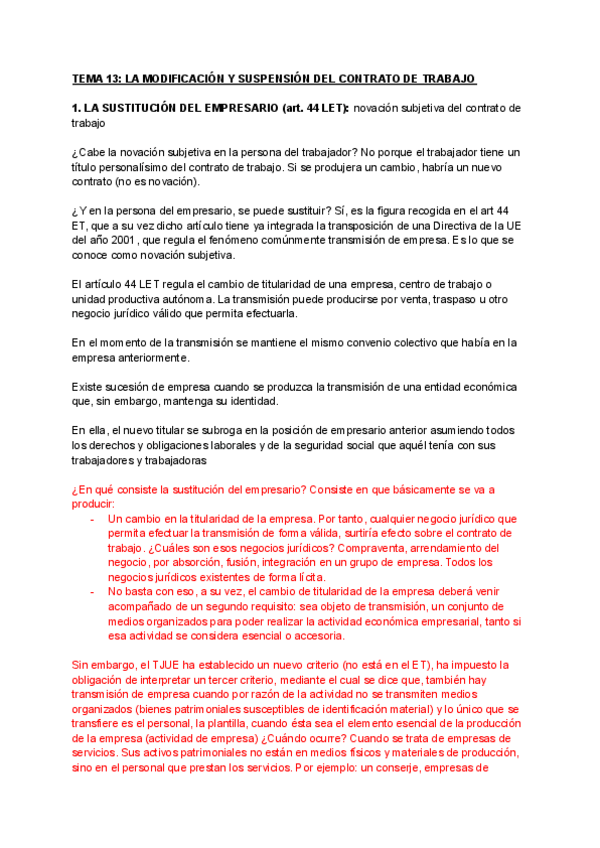 TEMA 13: LA MODIFICACIÓN Y SUSPENSIÓN DEL CONTRATO DE TRABAJO

1. LA SUSTITUCIÓN DEL EMPRESARIO (art. 44 LET): novación subjetiva del contrato de trabajo

¿Cabe la novación subjetiva en la persona del trabajador? No porque el trabajador tiene un título personalísimo del contrato de trabajo. Si se produjera un cambio, habría un nuevo contrato (no es novación).

¿Y en la persona del empresario, se puede sustituir? Sí, es la figura recogida en el art 44 ET, que a su vez dicho artículo tiene ya integrada la transposición de una Directiva de la UE del año 2001, que regula el fenómeno comúnmente transmisión de empresa. Es lo que se conoce como novación subjetiva.

El artículo 44 LET regula el cambio de titularidad de una empresa, centro de trabajo o unidad productiva autónoma. La transmisión puede producirse por venta, traspaso u otro negocio jurídico válido que permita efectuarla.

En el momento de la transmisión se mantiene el mismo convenio colectivo que había en la empresa anteriormente.

Existe sucesión de empresa cuando se produzca la transmisión de una entidad económica que, sin embargo, mantenga su identidad.

En ella, el nuevo titular se subroga en la posición de empresario anterior asumiendo todos los derechos y obligaciones laborales y de la seguridad social que aquél tenía con sus trabajadores y trabajadoras

¿En qué consiste la sustitución del empresario? Consiste en que básicamente se va a producir:
- Un cambio en la titularidad de la empresa. Por tanto, cualquier negocio jurídico que permita efectuar la transmisión de forma válida, surtiría efecto sobre el contrato de trabajo. ¿Cuáles son esos negocios jurídicos? Compraventa, arrendamiento del negocio, por absorción, fusión, integración en un grupo de empresa. Todos los negocios jurídicos existentes de forma lícita.
- No basta con eso, a su vez, el cambio de titularidad de la empresa deberá venir acompañado de un segundo requisito: sea objeto de transmisión, un conjunto de medios organizados para poder realizar la actividad económica empresarial, tanto si esa actividad se considera esencial o accesoria.

Sin embargo, el TJUE ha establecido un nuevo criterio (no está en el ET), ha impuesto la obligación de interpretar un tercer criterio, mediante el cual se dice que, también hay transmisión de empresa cuando por razón de la actividad no se transmiten medios organizados (bienes patrimoniales susceptibles de identificación material) y lo único que se transfiere es el personal, la plantilla, cuando ésta sea el elemento esencial de la producción de la empresa (actividad de empresa) ¿Cuándo ocurre? Cuando se trata de empresas de servicios. Sus activos patrimoniales no están en medios físicos y materiales de producción, sino en el personal que prestan los servicios. Por ejemplo: un conserje, empresas de